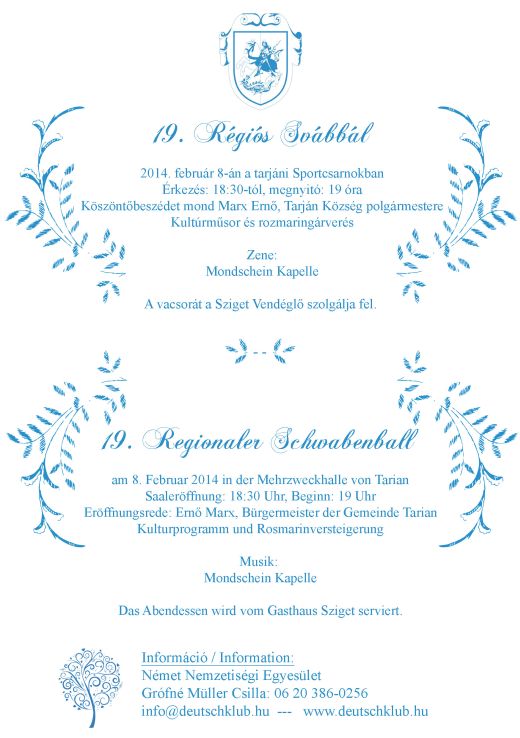 19. Régiós Svábbál

2014. február 8-án a tarjáni Sportcsarnokban
Érkezés: 18:30-tól, megnyitó: 19 óra
Köszöntőbeszédet mond Marx Ernő, Tarján Község polgármestere
Kultúrműsor és rozmaringárverés

Zene:
Mondschein Kapelle

A vacsorát a Sziget Vendéglő szolgálja fel.

19. Regionaler Schwabenball

am 8. Februar 2014 in der Mehrzweckhalle von Tarian
Saaleröffnung: 18:30 Uhr, Beginn: 19 Uhr
Eröffnungsrede: Ernő Marx, Bürgermeister der Gemeinde Tarian
Kulturprogramm und Rosmarinversteigerung

Musik:
Mondschein Kapelle

Das Abendessen wird vom Gasthaus Sziget serviert.

Információ / Information:
Német Nemzetiségi Egyesület
Grófné Müller Csilla: 06 20 386-0256
info@deutschklub.hu --- www.deutschklub.hu